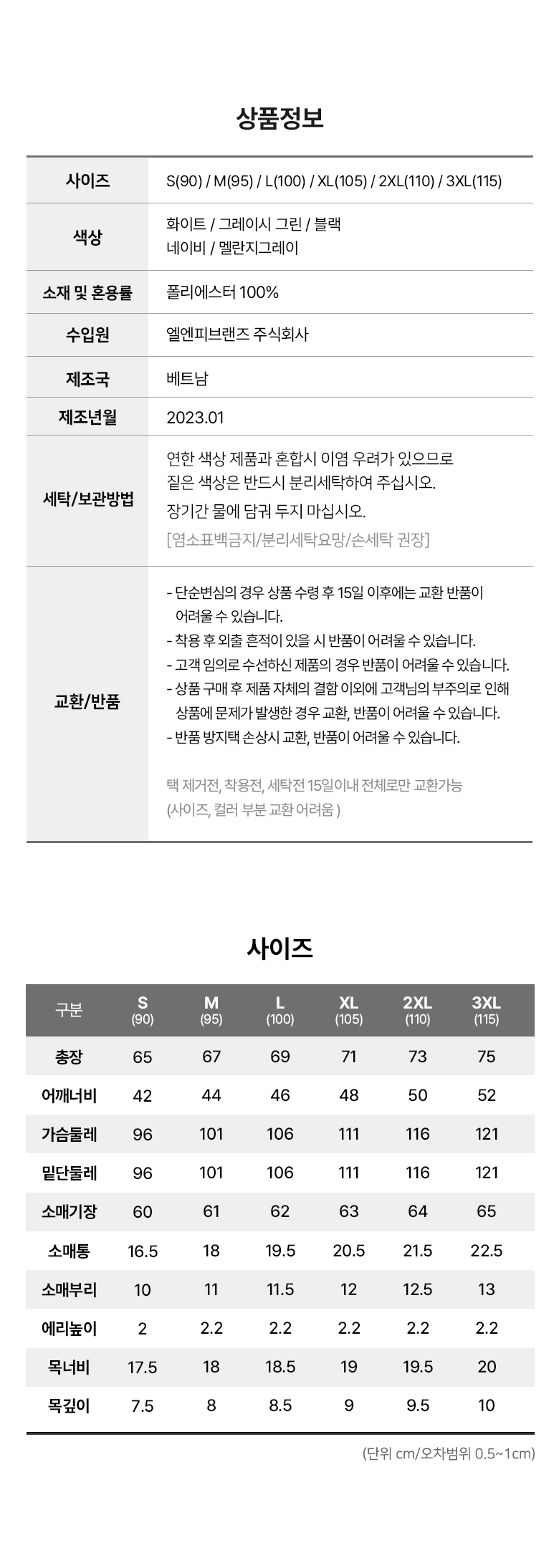 상품정보

사이즈
S(90) / M(95) / L(100) / XL(105) / 2XL(110) / 3XL(115)

색상
화이트 / 그레이시 그린 / 블랙
네이비 / 멜란지그레이

소재 및 혼용률
폴리에스터 100%

수입원
엘엔피브랜즈 주식회사

제조국
베트남

제조년월
2023.01

세탁/보관방법
연한 색상 제품과 혼합시 이염 우려가 있으므로 짙은 색상은 반드시 분리세탁하여 주십시오.
장기간 물에 담궈 두지 마십시오.
[염소표백금지/분리세탁요망/손세탁 권장]

교환/반품
- 단순변심의 경우 상품 수령 후 15일 이후에는 교환 반품이 어려울 수 있습니다.
- 착용 후 외출 흔적이 있을 시 반품이 어려울 수 있습니다.
- 고객 임의로 수선하신 제품의 경우 반품이 어려울 수 있습니다.
- 상품 구매 후 제품 자체의 결함 이외에 고객님의 부주의로 인해 상품에 문제가 발생한 경우 교환, 반품이 어려울 수 있습니다.
- 반품 방지택 손상시 교환, 반품이 어려울 수 있습니다.

택 제거전, 착용전, 세탁전 15일이내 전체로만 교환가능
(사이즈, 컬러 부분 교환 어려움 )

사이즈

| 구분 | S (90) | M (95) | L (100) | XL (105) | 2XL (110) | 3XL (115) |
|---|---|---|---|---|---|---|
| 총장 | 65 | 67 | 69 | 71 | 73 | 75 |
| 어깨너비 | 42 | 44 | 46 | 48 | 50 | 52 |
| 가슴둘레 | 96 | 101 | 106 | 111 | 116 | 121 |
| 밑단둘레 | 96 | 101 | 106 | 111 | 116 | 121 |
| 소매기장 | 60 | 61 | 62 | 63 | 64 | 65 |
| 소매통 | 16.5 | 18 | 19.5 | 20.5 | 21.5 | 22.5 |
| 소매부리 | 10 | 11 | 11.5 | 12 | 12.5 | 13 |
| 에리높이 | 2 | 2.2 | 2.2 | 2.2 | 2.2 | 2.2 |
| 목너비 | 17.5 | 18 | 18.5 | 19 | 19.5 | 20 |
| 목깊이 | 7.5 | 8 | 8.5 | 9 | 9.5 | 10 |

(단위 cm/오차범위 0.5~1cm)